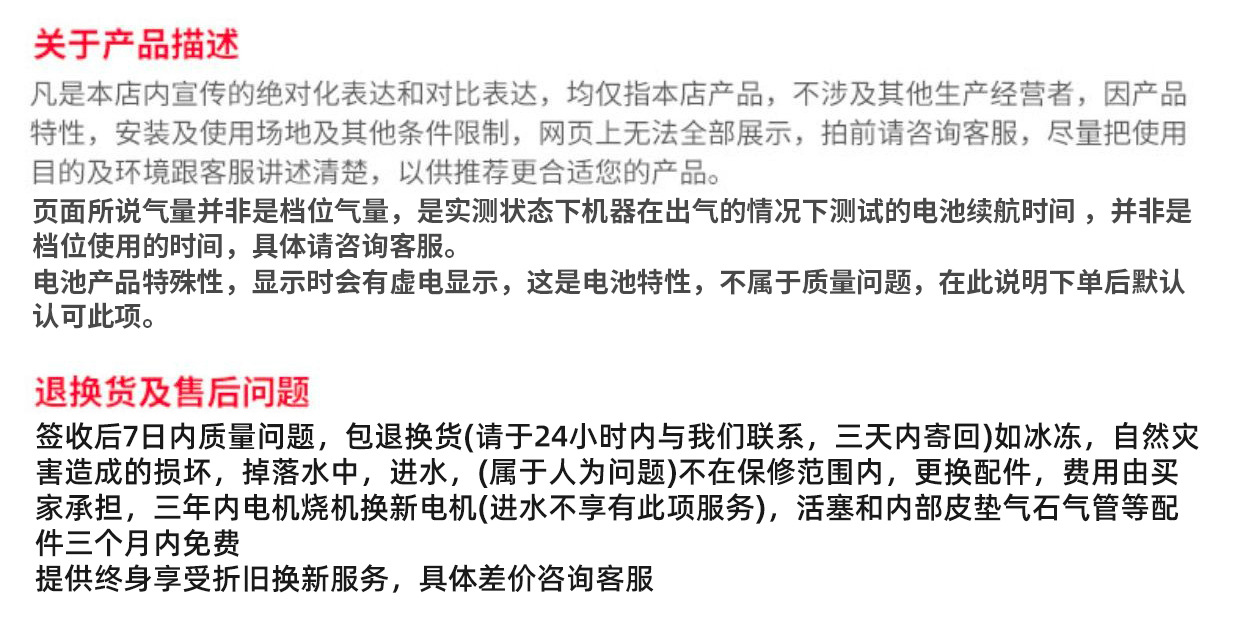 关于产品描述

凡是本店内宣传的绝对化表达和对比表达，均仅指本店产品，不涉及其他生产经营者，因产品特性，安装及使用场地及其他条件限制，网页上无法全部展示，拍前请咨询客服，尽量把使用目的及环境跟客服讲述清楚，以供推荐更合适您的产品。

页面所说气量并非是档位气量，是实测状态下机器在出气的情况下测试的电池续航时间，并非是档位使用的时间，具体请咨询客服。

电池产品特殊性，显示时会有虚电显示，这是电池特性，不属于质量问题，在此说明下单后默认认可此项。

退换货及售后问题

签收后7日内质量问题，包退换货(请于24小时内与我们联系，三天内寄回)如冰冻，自然灾害造成的损坏，掉落水中，进水，(属于人为问题)不在保修范围内，更换配件，费用由买家承担，三年内电机烧机换新电机(进水不享有此项服务)，活塞和内部皮垫气石气管等配件三个月内免费

提供终身享受折旧换新服务，具体差价咨询客服